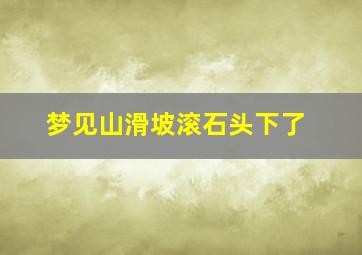 梦见山滑坡滚石头下了